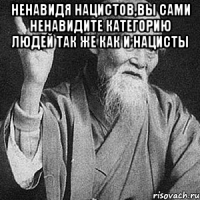 НЕНАВИДЯ НАЦИСТОВ,ВЫ САМИ НЕНАВИДИТЕ КАТЕГОРИЮ ЛЮДЕЙ ТАК ЖЕ КАК И НАЦИСТЫ

risovach.ru